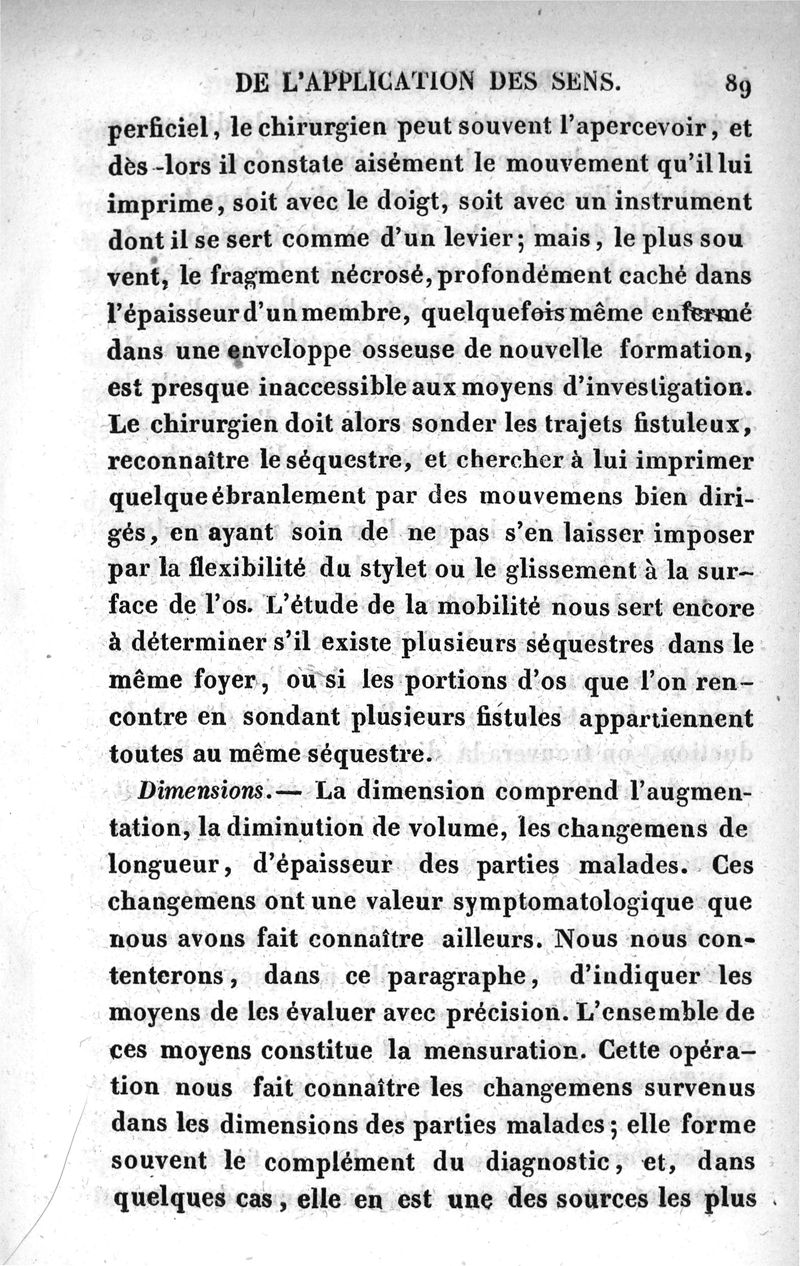 DE L'APPLICATION DES SENS. 89

perficiel, le chirurgien peut souvent l'apercevoir, et dès-lors il constate aisément le mouvement qu'il lui imprime, soit avec le doigt, soit avec un instrument dont il se sert comme d'un levier; mais, le plus souvent, le fragment nécrosé, profondément caché dans l'épaisseur d'un membre, quelquefois même enfermé dans une enveloppe osseuse de nouvelle formation, est presque inaccessible aux moyens d'investigation. Le chirurgien doit alors sonder les trajets fistuleux, reconnaître le séquestre, et chercher à lui imprimer quelque ébranlement par des mouvemens bien dirigés, en ayant soin de ne pas s'en laisser imposer par la flexibilité du stylet ou le glissement à la surface de l'os. L'étude de la mobilité nous sert encore à déterminer s'il existe plusieurs séquestres dans le même foyer, ou si les portions d'os que l'on rencontre en sondant plusieurs fistules appartiennent toutes au même séquestre.

Dimensions.— La dimension comprend l'augmentation, la diminution de volume, les changemens de longueur, d'épaisseur des parties malades. Ces changemens ont une valeur symptomatologique que nous avons fait connaître ailleurs. Nous nous contenterons, dans ce paragraphe, d'indiquer les moyens de les évaluer avec précision. L'ensemble de ces moyens constitue la mensuration. Cette opération nous fait connaître les changemens survenus dans les dimensions des parties malades; elle forme souvent le complément du diagnostic, et, dans quelques cas, elle en est une des sources les plus